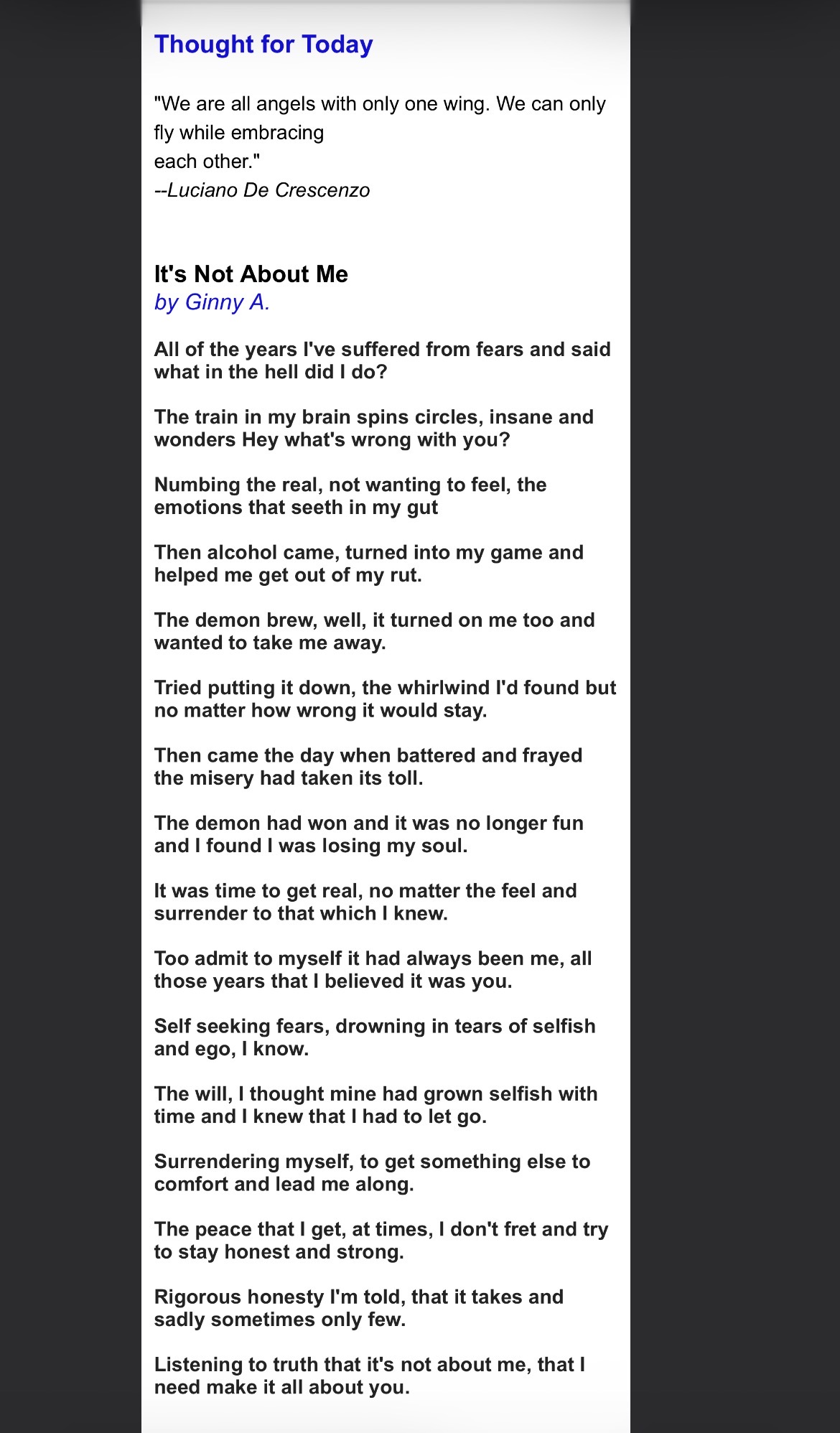 Thought for Today

"We are all angels with only one wing. We can only fly while embracing each other."
--Luciano De Crescenzo

It's Not About Me
by Ginny A.

All of the years I've suffered from fears and said what in the hell did I do?

The train in my brain spins circles, insane and wonders Hey what's wrong with you?

Numbing the real, not wanting to feel, the emotions that seeth in my gut

Then alcohol came, turned into my game and helped me get out of my rut.

The demon brew, well, it turned on me too and wanted to take me away.

Tried putting it down, the whirlwind I'd found but no matter how wrong it would stay.

Then came the day when battered and frayed the misery had taken its toll.

The demon had won and it was no longer fun and I found I was losing my soul.

It was time to get real, no matter the feel and surrender to that which I knew.

Too admit to myself it had always been me, all those years that I believed it was you.

Self seeking fears, drowning in tears of selfish and ego, I know.

The will, I thought mine had grown selfish with time and I knew that I had to let go.

Surrendering myself, to get something else to comfort and lead me along.

The peace that I get, at times, I don't fret and try to stay honest and strong.

Rigorous honesty I'm told, that it takes and sadly sometimes only few.

Listening to truth that it's not about me, that I need make it all about you.